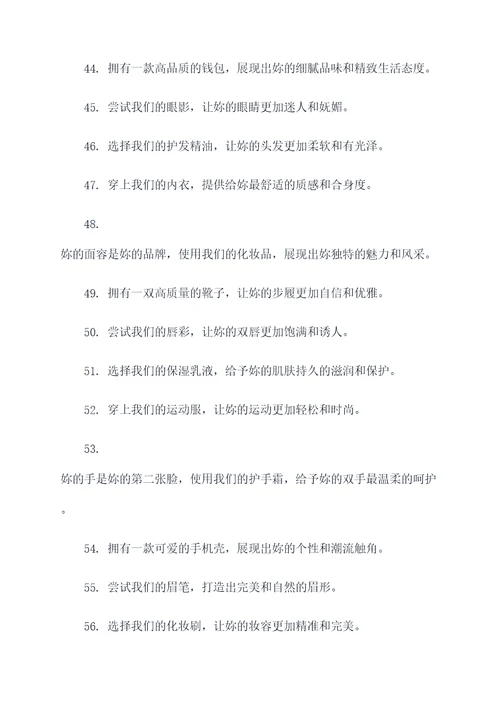 44. 拥有一款高品质的钱包，展现出妳的细腻品味和精致生活态度。

45. 尝试我们的眼影，让妳的眼睛更加迷人和妩媚。

46. 选择我们的护发精油，让妳的头发更加柔软和有光泽。

47. 穿上我们的内衣，提供给妳最舒适的质感和合身度。

48.

妳的面容是妳的品牌，使用我们的化妆品，展现出妳独特的魅力和风采。

49. 拥有一双高质量的靴子，让妳的步履更加自信和优雅。

50. 尝试我们的唇彩，让妳的双唇更加饱满和诱人。

51. 选择我们的保湿乳液，给予妳的肌肤持久的滋润和保护。

52. 穿上我们的运动服，让妳的运动更加轻松和时尚。

53.

妳的手是妳的第二张脸，使用我们的护手霜，给予妳的双手最温柔的呵护。

54. 拥有一款可爱的手机壳，展现出妳的个性和潮流触角。

55. 尝试我们的眉笔，打造出完美和自然的眉形。

56. 选择我们的化妆刷，让妳的妆容更加精准和完美。